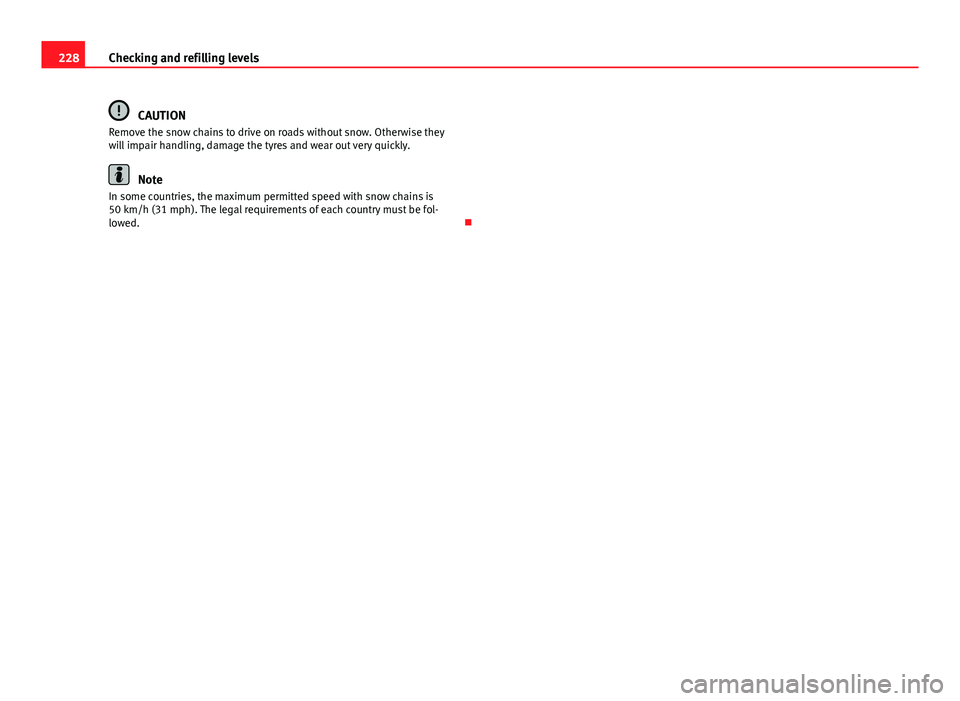 228 Checking and refilling levels

CAUTION
Remove the snow chains to drive on roads without snow. Otherwise they will impair handling, damage the tyres and wear out very quickly.

Note
In some countries, the maximum permitted speed with snow chains is 50 km/h (31 mph). The legal requirements of each country must be followed.

carmanualsonline.info